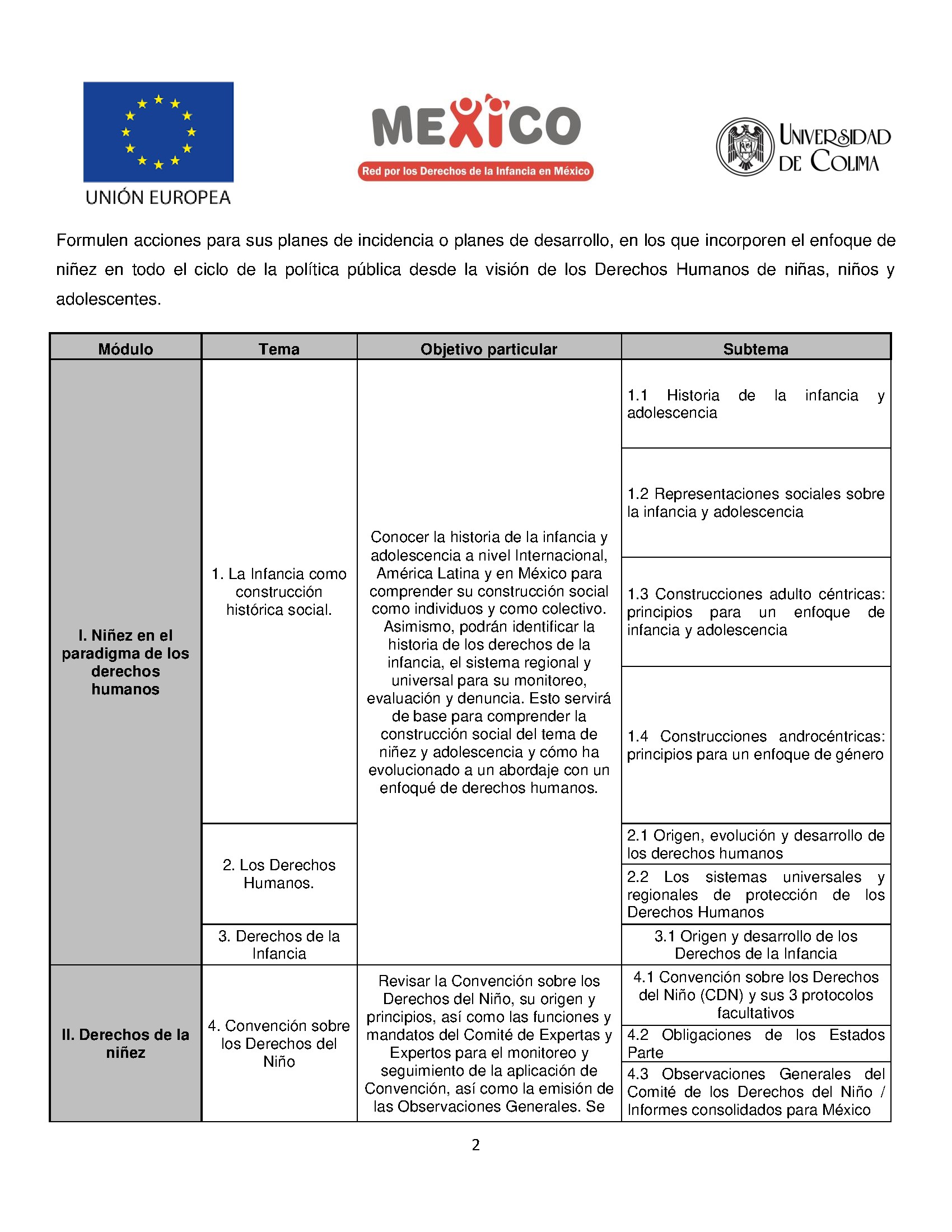 UNIÓN EUROPEA

MEXICO
Red por los Derechos de la Infancia en México

UNIVERSIDAD DE COLIMA

Formulen acciones para sus planes de incidencia o planes de desarrollo, en los que incorporen el enfoque de niñez en todo el ciclo de la política pública desde la visión de los Derechos Humanos de niñas, niños y adolescentes.

| Módulo | Tema | Objetivo particular | Subtema |
|---|---|---|---|
| I. Niñez en el paradigma de los derechos humanos | 1. La Infancia como construcción histórica social. | Conocer la historia de la infancia y adolescencia a nivel Internacional, América Latina y en México para comprender su construcción social como individuos y como colectivo. Asimismo, podrán identificar la historia de los derechos de la infancia, el sistema regional y universal para su monitoreo, evaluación y denuncia. Esto servirá de base para comprender la construcción social del tema de niñez y adolescencia y cómo ha evolucionado a un abordaje con un enfoqué de derechos humanos. | 1.1 Historia de la infancia y adolescencia |
| | | | 1.2 Representaciones sociales sobre la infancia y adolescencia |
| | | | 1.3 Construcciones adulto céntricas: principios para un enfoque de infancia y adolescencia |
| | | | 1.4 Construcciones androcéntricas: principios para un enfoque de género |
| | 2. Los Derechos Humanos. | | 2.1 Origen, evolución y desarrollo de los derechos humanos |
| | | | 2.2 Los sistemas universales y regionales de protección de los Derechos Humanos |
| | 3. Derechos de la Infancia | | 3.1 Origen y desarrollo de los Derechos de la Infancia |
| II. Derechos de la niñez | 4. Convención sobre los Derechos del Niño | Revisar la Convención sobre los Derechos del Niño, su origen y principios, así como las funciones y mandatos del Comité de Expertas y Expertos para el monitoreo y seguimiento de la aplicación de Convención, así como la emisión de las Observaciones Generales. Se | 4.1 Convención sobre los Derechos del Niño (CDN) y sus 3 protocolos facultativos |
| | | | 4.2 Obligaciones de los Estados Parte |
| | | | 4.3 Observaciones Generales del Comité de los Derechos del Niño / Informes consolidados para México |

2